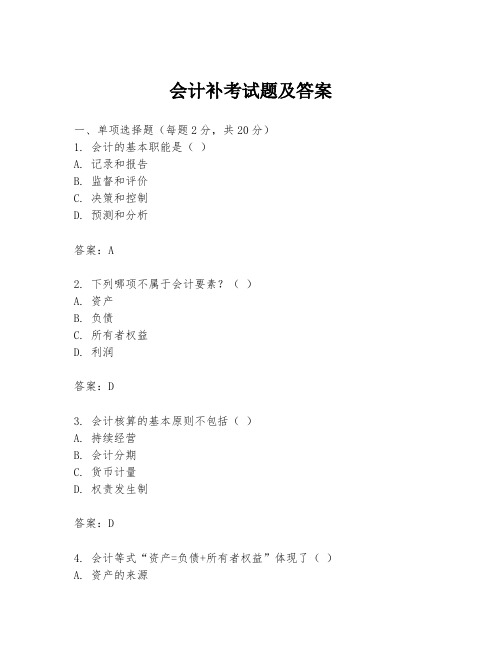 会计补考试题及答案

一、单项选择题（每题2分，共20分）
1. 会计的基本职能是（ ）
A. 记录和报告
B. 监督和评价
C. 决策和控制
D. 预测和分析

答案：A

2. 下列哪项不属于会计要素？（ ）
A. 资产
B. 负债
C. 所有者权益
D. 利润

答案：D

3. 会计核算的基本原则不包括（ ）
A. 持续经营
B. 会计分期
C. 货币计量
D. 权责发生制

答案：D

4. 会计等式“资产=负债+所有者权益”体现了（ ）
A. 资产的来源